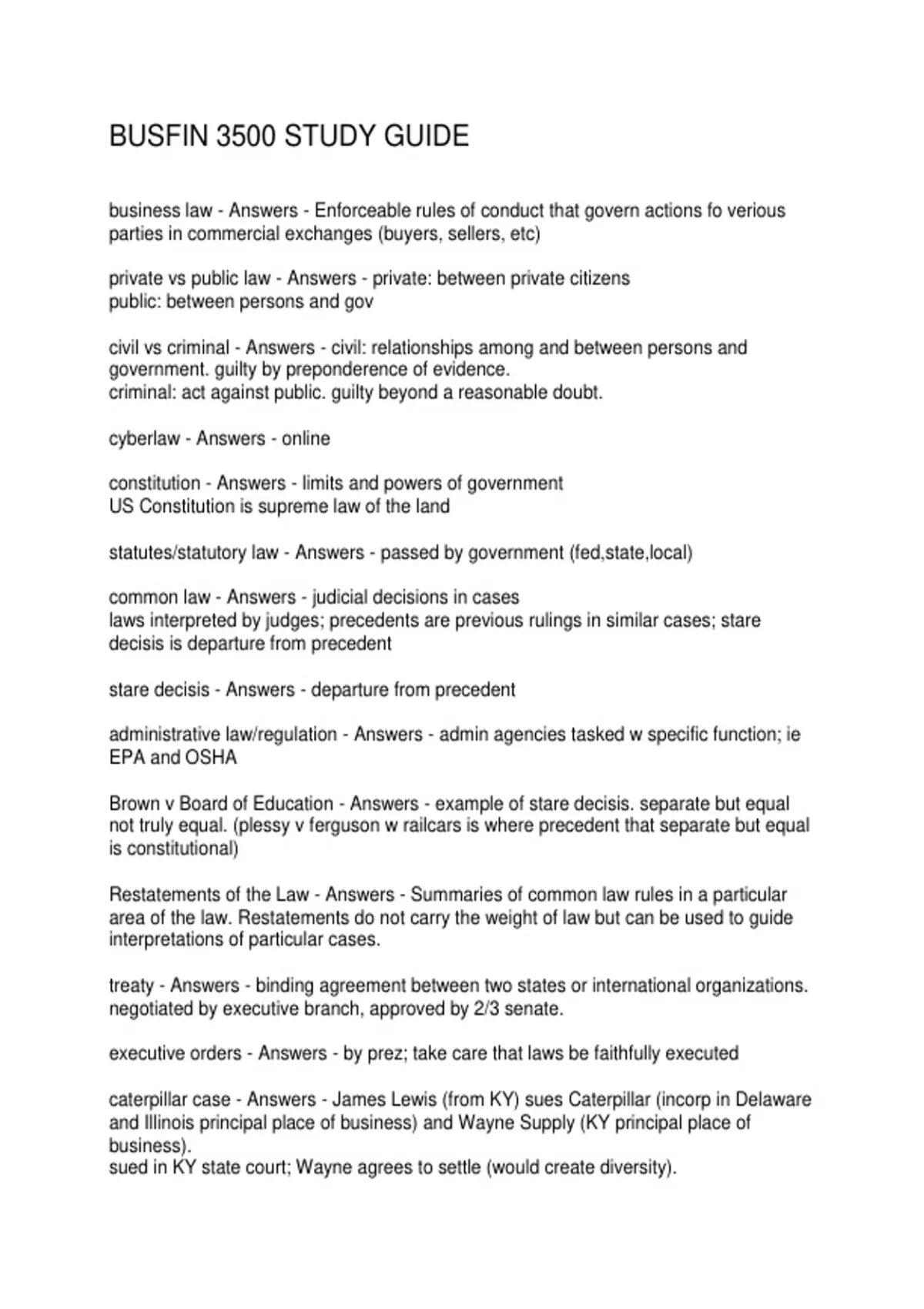 BUSFIN 3500 STUDY GUIDE

business law - Answers - Enforceable rules of conduct that govern actions fo verious parties in commercial exchanges (buyers, sellers, etc)

private vs public law - Answers - private: between private citizens
public: between persons and gov

civil vs criminal - Answers - civil: relationships among and between persons and government. guilty by preponderence of evidence.
criminal: act against public. guilty beyond a reasonable doubt.

cyberlaw - Answers - online

constitution - Answers - limits and powers of government
US Constitution is supreme law of the land

statutes/statutory law - Answers - passed by government (fed,state,local)

common law - Answers - judicial decisions in cases
laws interpreted by judges; precedents are previous rulings in similar cases; stare decisis is departure from precedent

stare decisis - Answers - departure from precedent

administrative law/regulation - Answers - admin agencies tasked w specific function; ie EPA and OSHA

Brown v Board of Education - Answers - example of stare decisis. separate but equal not truly equal. (plessy v ferguson w railcars is where precedent that separate but equal is constitutional)

Restatements of the Law - Answers - Summaries of common law rules in a particular area of the law. Restatements do not carry the weight of law but can be used to guide interpretations of particular cases.

treaty - Answers - binding agreement between two states or international organizations. negotiated by executive branch, approved by 2/3 senate.

executive orders - Answers - by prez; take care that laws be faithfully executed

caterpillar case - Answers - James Lewis (from KY) sues Caterpillar (incorp in Delaware and Illinois principal place of business) and Wayne Supply (KY principal place of business).
sued in KY state court; Wayne agrees to settle (would create diversity).